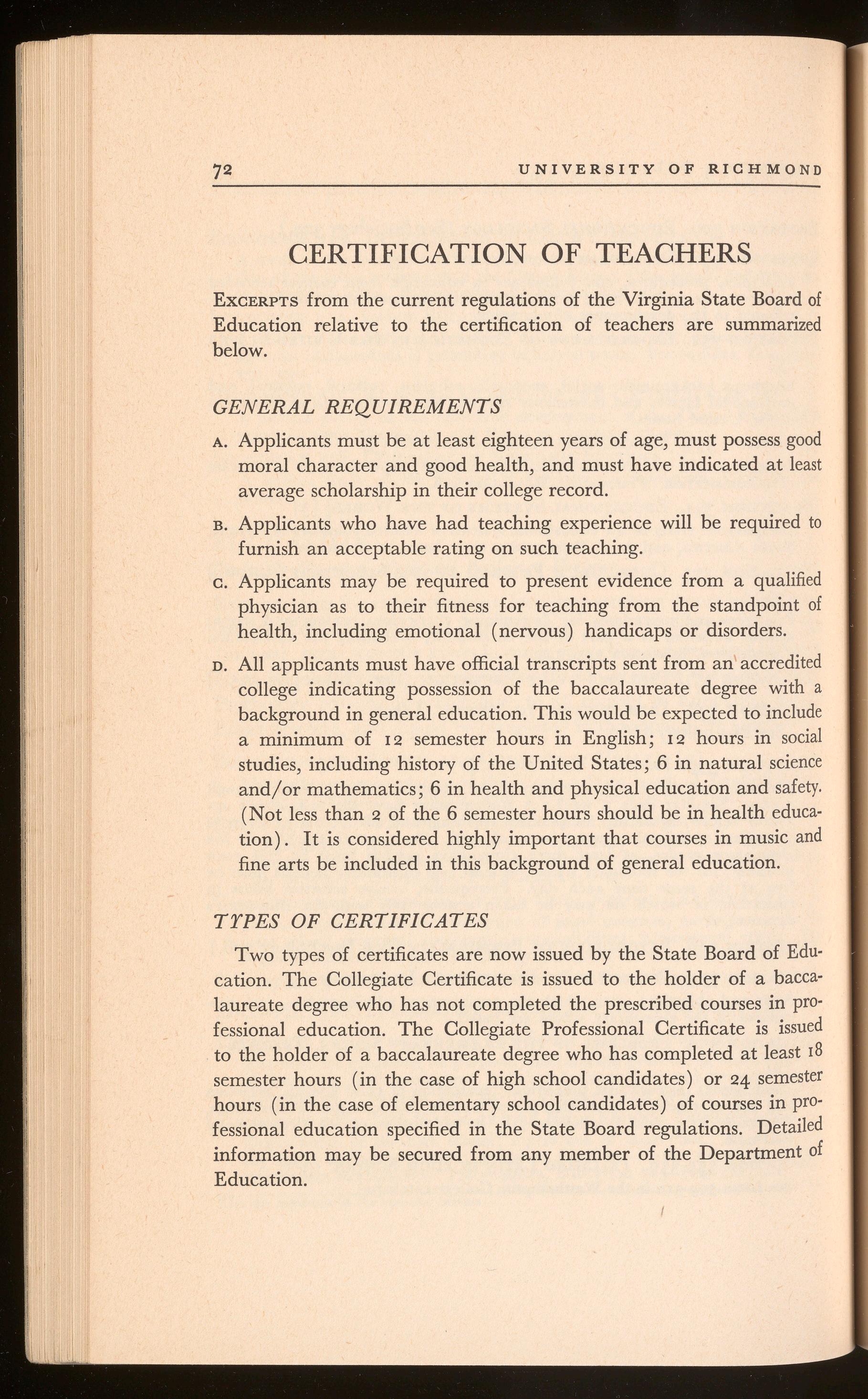 72 UNIVERSITY OF RICHMOND

CERTIFICATION OF TEACHERS

EXCERPTS from the current regulations of the Virginia State Board of Education relative to the certification of teachers are summarized below.

GENERAL REQUIREMENTS

A. Applicants must be at least eighteen years of age, must possess good moral character and good health, and must have indicated at least average scholarship in their college record.

B. Applicants who have had teaching experience will be required to furnish an acceptable rating on such teaching.

C. Applicants may be required to present evidence from a qualified physician as to their fitness for teaching from the standpoint of health, including emotional (nervous) handicaps or disorders.

D. All applicants must have official transcripts sent from an accredited college indicating possession of the baccalaureate degree with a background in general education. This would be expected to include a minimum of 12 semester hours in English; 12 hours in social studies, including history of the United States; 6 in natural science and/or mathematics; 6 in health and physical education and safety. (Not less than 2 of the 6 semester hours should be in health education). It is considered highly important that courses in music and fine arts be included in this background of general education.

TYPES OF CERTIFICATES

Two types of certificates are now issued by the State Board of Education. The Collegiate Certificate is issued to the holder of a baccalaureate degree who has not completed the prescribed courses in professional education. The Collegiate Professional Certificate is issued to the holder of a baccalaureate degree who has completed at least 18 semester hours (in the case of high school candidates) or 24 semester hours (in the case of elementary school candidates) of courses in professional education specified in the State Board regulations. Detailed information may be secured from any member of the Department of Education.